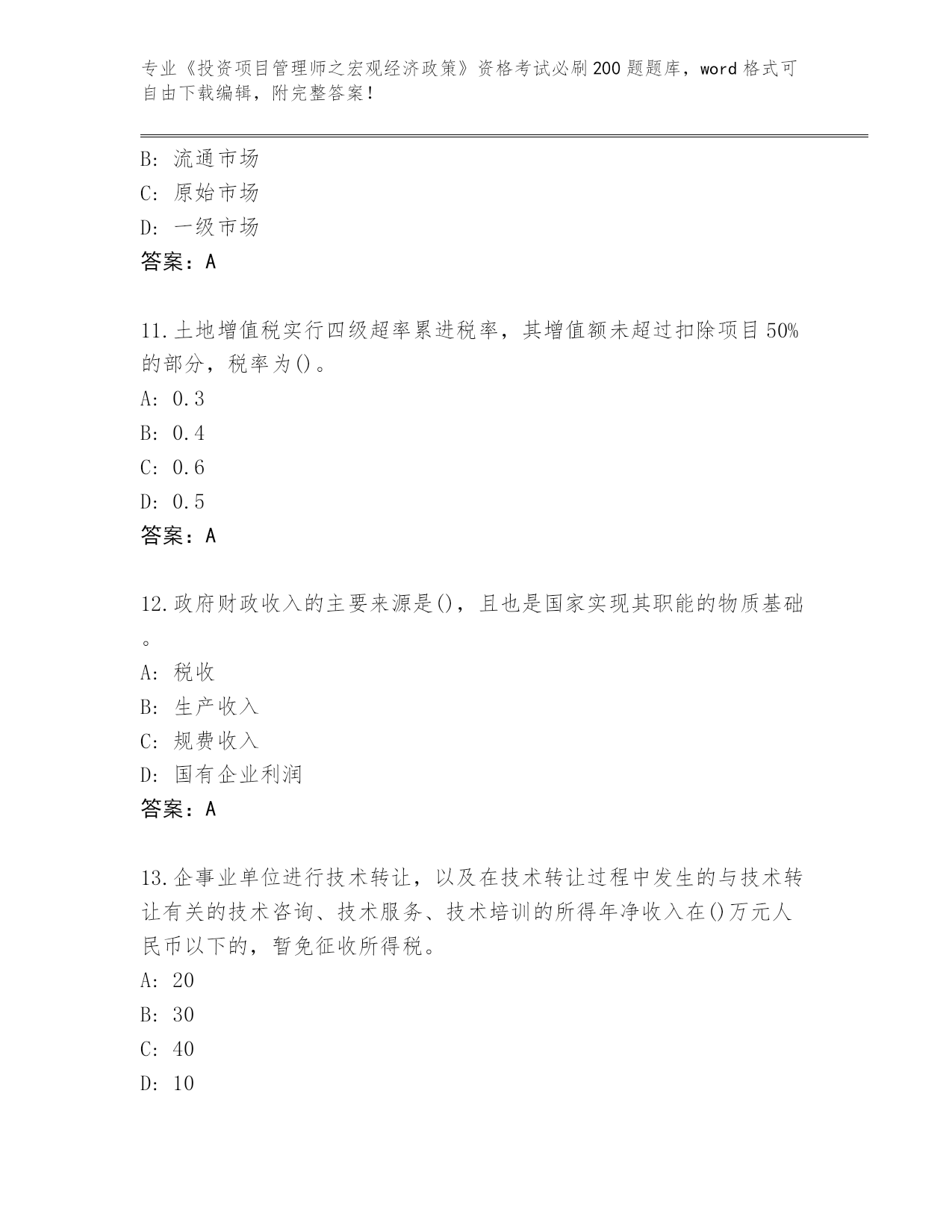 专业《投资项目管理师之宏观经济政策》资格考试必刷200题题库，word格式可自由下载编辑，附完整答案！

B: 流通市场
C: 原始市场
D: 一级市场
答案：A

11.土地增值税实行四级超率累进税率，其增值额未超过扣除项目50%的部分，税率为()。
A: 0.3
B: 0.4
C: 0.6
D: 0.5
答案：A

12.政府财政收入的主要来源是()，且也是国家实现其职能的物质基础。
A: 税收
B: 生产收入
C: 规费收入
D: 国有企业利润
答案：A

13.企事业单位进行技术转让，以及在技术转让过程中发生的与技术转让有关的技术咨询、技术服务、技术培训的所得年净收入在()万元人民币以下的，暂免征收所得税。
A: 20
B: 30
C: 40
D: 10